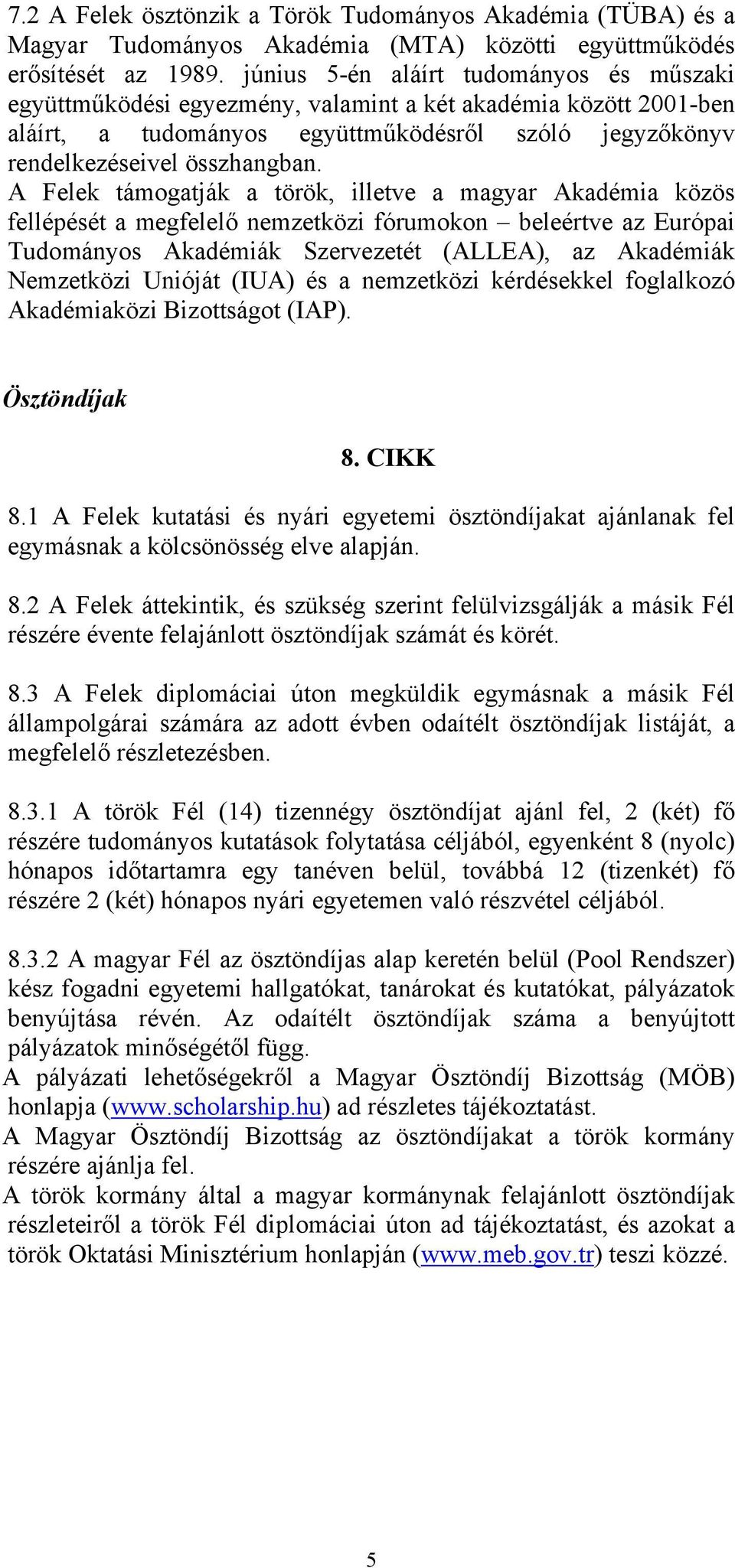 7.2 A Felek ösztönzik a Török Tudományos Akadémia (TÜBA) és a Magyar Tudományos Akadémia (MTA) közötti együttműködés erősítését az 1989. június 5-én aláírt tudományos és műszaki együttműködési egyezmény, valamint a két akadémia között 2001-ben aláírt, a tudományos együttműködésről szóló jegyzőkönyv rendelkezéseivel összhangban.
A Felek támogatják a török, illetve a magyar Akadémia közös fellépését a megfelelő nemzetközi fórumokon – beleértve az Európai Tudományos Akadémiák Szervezetét (ALLEA), az Akadémiák Nemzetközi Unióját (IUA) és a nemzetközi kérdésekkel foglalkozó Akadémiaközi Bizottságot (IAP).

Ösztöndíjak

8. CIKK

8.1 A Felek kutatási és nyári egyetemi ösztöndíjakat ajánlanak fel egymásnak a kölcsönösség elve alapján.

8.2 A Felek áttekintik, és szükség szerint felülvizsgálják a másik Fél részére évente felajánlott ösztöndíjak számát és körét.

8.3 A Felek diplomáciai úton megküldik egymásnak a másik Fél állampolgárai számára az adott évben odaítélt ösztöndíjak listáját, a megfelelő részletezésben.

8.3.1 A török Fél (14) tizennégy ösztöndíjat ajánl fel, 2 (két) fő részére tudományos kutatások folytatása céljából, egyenként 8 (nyolc) hónapos időtartamra egy tanéven belül, továbbá 12 (tizenkét) fő részére 2 (két) hónapos nyári egyetemen való részvétel céljából.

8.3.2 A magyar Fél az ösztöndíjas alap keretén belül (Pool Rendszer) kész fogadni egyetemi hallgatókat, tanárokat és kutatókat, pályázatok benyújtása révén. Az odaítélt ösztöndíjak száma a benyújtott pályázatok minőségétől függ.
A pályázati lehetőségekről a Magyar Ösztöndíj Bizottság (MÖB) honlapja (www.scholarship.hu) ad részletes tájékoztatást.
A Magyar Ösztöndíj Bizottság az ösztöndíjakat a török kormány részére ajánlja fel.
A török kormány által a magyar kormánynak felajánlott ösztöndíjak részleteiről a török Fél diplomáciai úton ad tájékoztatást, és azokat a török Oktatási Minisztérium honlapján (www.meb.gov.tr) teszi közzé.

5